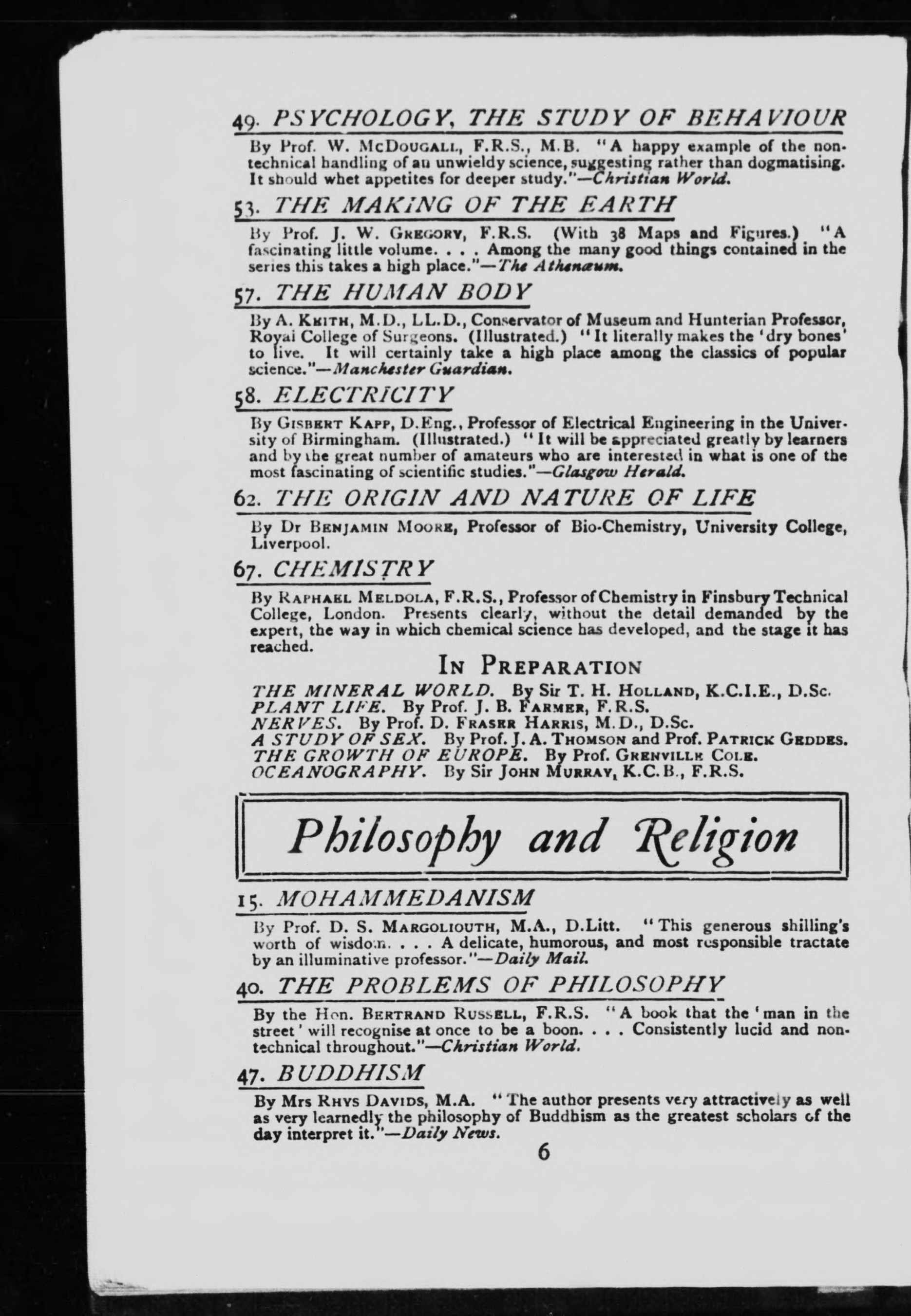 49. PSYCHOLOGY, THE STUDY OF BEHAVIOUR

By Prof. W. McDougall, F.R.S., M.B. "A happy example of the non-technical handling of an unwieldy science, suggesting rather than dogmatising. It should whet appetites for deeper study."—Christian World.

53. THE MAKING OF THE EARTH

By Prof. J. W. Gregory, F.R.S. (With 38 Maps and Figures.) "A fascinating little volume. . . . Among the many good things contained in the series this takes a high place."—The Athenæum.

57. THE HUMAN BODY

By A. Keith, M.D., LL.D., Conservator of Museum and Hunterian Professor, Royal College of Surgeons. (Illustrated.) "It literally makes the 'dry bones' to live. It will certainly take a high place among the classics of popular science."—Manchester Guardian.

58. ELECTRICITY

By Gisbert Kapp, D.Eng., Professor of Electrical Engineering in the University of Birmingham. (Illustrated.) "It will be appreciated greatly by learners and by the great number of amateurs who are interested in what is one of the most fascinating of scientific studies."—Glasgow Herald.

62. THE ORIGIN AND NATURE OF LIFE

By Dr Benjamin Moore, Professor of Bio-Chemistry, University College, Liverpool.

67. CHEMISTRY

By Raphael Meldola, F.R.S., Professor of Chemistry in Finsbury Technical College, London. Presents clearly, without the detail demanded by the expert, the way in which chemical science has developed, and the stage it has reached.

In Preparation

THE MINERAL WORLD. By Sir T. H. Holland, K.C.I.E., D.Sc.
PLANT LIFE. By Prof. J. B. Farmer, F.R.S.
NERVES. By Prof. D. Fraser Harris, M.D., D.Sc.
A STUDY OF SEX. By Prof. J. A. Thomson and Prof. Patrick Geddes.
THE GROWTH OF EUROPE. By Prof. Grenville Cole.
OCEANOGRAPHY. By Sir John Murray, K.C.B., F.R.S.

Philosophy and Religion

15. MOHAMMEDANISM

By Prof. D. S. Margoliouth, M.A., D.Litt. "This generous shilling's worth of wisdom. . . . A delicate, humorous, and most responsible tractate by an illuminative professor."—Daily Mail.

40. THE PROBLEMS OF PHILOSOPHY

By the Hon. Bertrand Russell, F.R.S. "A book that the 'man in the street' will recognise at once to be a boon. . . . Consistently lucid and non-technical throughout."—Christian World.

47. BUDDHISM

By Mrs Rhys Davids, M.A. "The author presents very attractively as well as very learnedly the philosophy of Buddhism as the greatest scholars of the day interpret it."—Daily News.

6